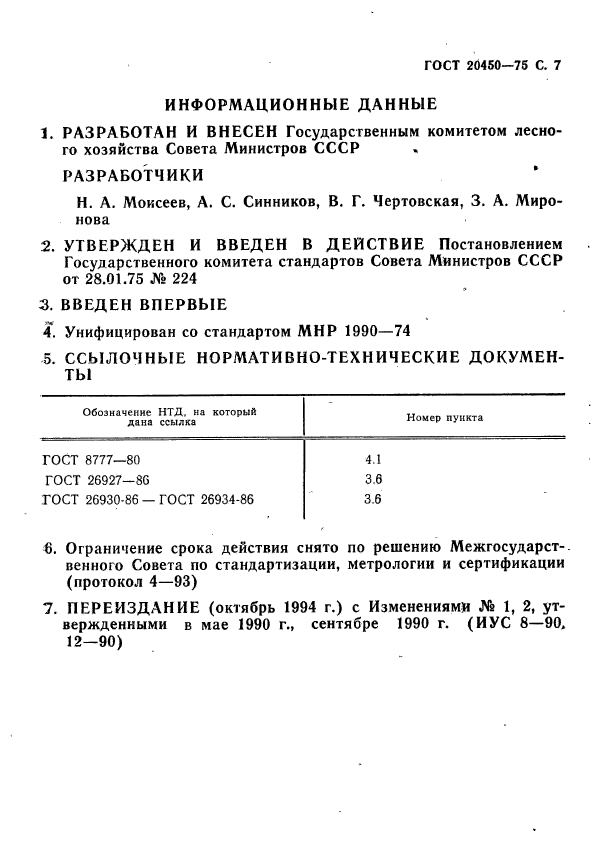 ГОСТ 20450—75 С. 7

ИНФОРМАЦИОННЫЕ ДАННЫЕ

1. РАЗРАБОТАН И ВНЕСЕН Государственным комитетом лесного хозяйства Совета Министров СССР

РАЗРАБОТЧИКИ

Н. А. Моисеев, А. С. Синников, В. Г. Чертовская, З. А. Миронова

2. УТВЕРЖДЕН И ВВЕДЕН В ДЕЙСТВИЕ Постановлением Государственного комитета стандартов Совета Министров СССР от 28.01.75 № 224

3. ВВЕДЕН ВПЕРВЫЕ

4. Унифицирован со стандартом МНР 1990—74

5. ССЫЛОЧНЫЕ НОРМАТИВНО-ТЕХНИЧЕСКИЕ ДОКУМЕНТЫ

| Обозначение НТД, на который дана ссылка | Номер пункта |
|---|---|
| ГОСТ 8777—80 | 4.1 |
| ГОСТ 26927—86 | 3.6 |
| ГОСТ 26930-86 — ГОСТ 26934-86 | 3.6 |

6. Ограничение срока действия снято по решению Межгосударственного Совета по стандартизации, метрологии и сертификации (протокол 4—93)

7. ПЕРЕИЗДАНИЕ (октябрь 1994 г.) с Изменениями № 1, 2, утвержденными в мае 1990 г., сентябре 1990 г. (ИУС 8—90, 12—90)